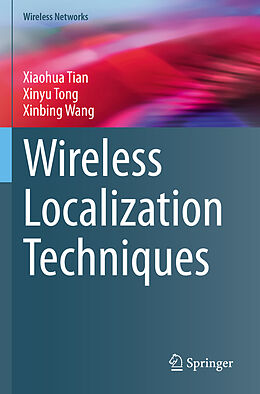 Wireless Networks

Xiaohua Tian
Xinyu Tong
Xinbing Wang

Wireless Localization Techniques

Springer